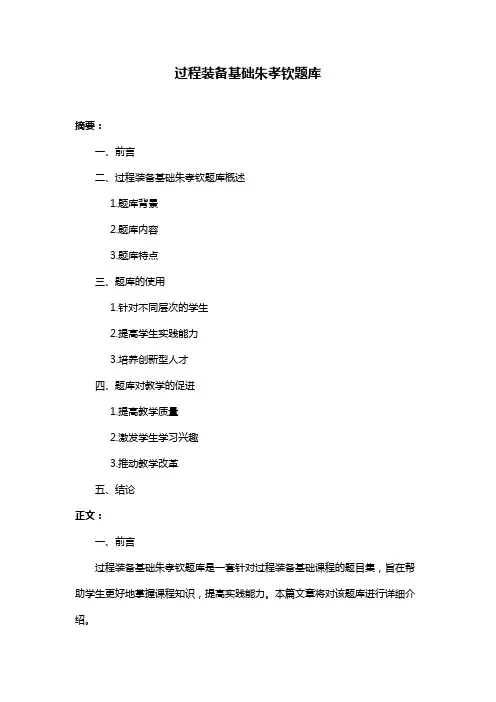 过程装备基础朱孝钦题库

摘要：

一、前言

二、过程装备基础朱孝钦题库概述

1.题库背景

2.题库内容

3.题库特点

三、题库的使用

1.针对不同层次的学生

2.提高学生实践能力

3.培养创新型人才

四、题库对教学的促进

1.提高教学质量

2.激发学生学习兴趣

3.推动教学改革

五、结论

正文：

一、前言

过程装备基础朱孝钦题库是一套针对过程装备基础课程的题目集，旨在帮助学生更好地掌握课程知识，提高实践能力。本篇文章将对该题库进行详细介绍。